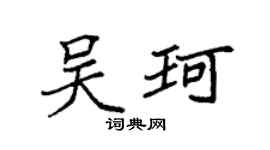 吴珂
词典网